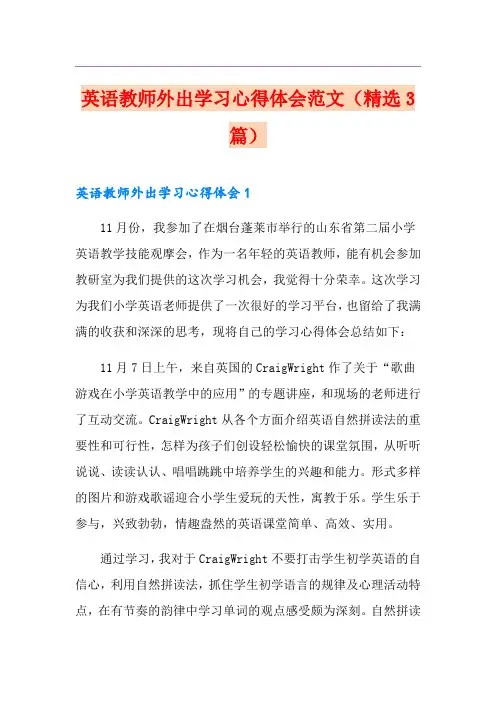 英语教师外出学习心得体会范文（精选3篇）

英语教师外出学习心得体会1

11月份，我参加了在烟台蓬莱市举行的山东省第二届小学英语教学技能观摩会，作为一名年轻的英语教师，能有机会参加教研室为我们提供的这次学习机会，我觉得十分荣幸。这次学习为我们小学英语老师提供了一次很好的学习平台，也留给了我满满的收获和深深的思考，现将自己的学习心得体会总结如下：

11月7日上午，来自英国的CraigWright作了关于“歌曲游戏在小学英语教学中的应用”的专题讲座，和现场的老师进行了互动交流。CraigWright从各个方面介绍英语自然拼读法的重要性和可行性，怎样为孩子们创设轻松愉快的课堂氛围，从听听说说、读读认认、唱唱跳跳中培养学生的兴趣和能力。形式多样的图片和游戏歌谣迎合小学生爱玩的天性，寓教于乐。学生乐于参与，兴致勃勃，情趣盎然的英语课堂简单、高效、实用。

通过学习，我对于CraigWright不要打击学生初学英语的自信心，利用自然拼读法，抓住学生初学语言的规律及心理活动特点，在有节奏的韵律中学习单词的观点感受颇为深刻。自然拼读